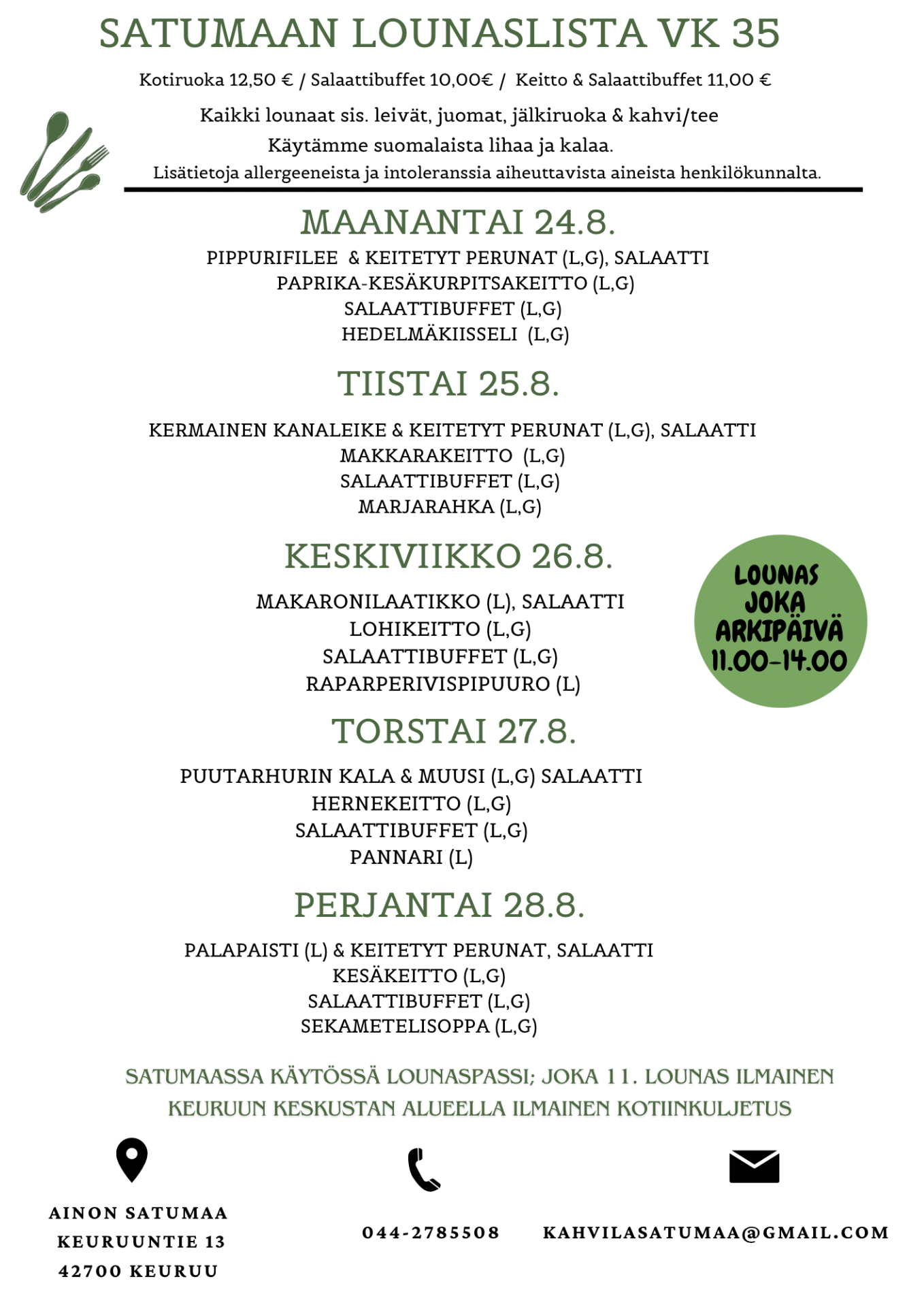 SATUMAAN LOUNASLISTA VK 35

Kotiruoka 12,50 € / Salaattibuffet 10,00€ / Keitto & Salaattibuffet 11,00 €

Kaikki lounaat sis. leivät, juomat, jälkiruoka & kahvi/tee
Käytämme suomalaista lihaa ja kalaa.
Lisätietoja allergeeneista ja intoleranssia aiheuttavista aineista henkilökunnalta.

MAANANTAI 24.8.

PIPPURIFILEE & KEITETYT PERUNAT (L,G), SALAATTI
PAPRIKA-KESÄKURPITSAKEITTO (L,G)
SALAATTIBUFFET (L,G)
HEDELMÄKIISSELI (L,G)

TIISTAI 25.8.

KERMAINEN KANALEIKE & KEITETYT PERUNAT (L,G), SALAATTI
MAKKARAKEITTO (L,G)
SALAATTIBUFFET (L,G)
MARJARAHKA (L,G)

KESKIVIIKKO 26.8.

MAKARONILAATIKKO (L), SALAATTI
LOHIKEITTO (L,G)
SALAATTIBUFFET (L,G)
RAPARPERIVISPIPUURO (L)

LOUNAS JOKA ARKIPÄIVÄ 11.00-14.00

TORSTAI 27.8.

PUUTARHURIN KALA & MUUSI (L,G) SALAATTI
HERNEKEITTO (L,G)
SALAATTIBUFFET (L,G)
PANNARI (L)

PERJANTAI 28.8.

PALAPAISTI (L) & KEITETYT PERUNAT, SALAATTI
KESÄKEITTO (L,G)
SALAATTIBUFFET (L,G)
SEKAMETELISOPPA (L,G)

SATUMAASSA KÄYTÖSSÄ LOUNASPASSI; JOKA 11. LOUNAS ILMAINEN
KEURUUN KESKUSTAN ALUEELLA ILMAINEN KOTIINKULJETUS

AINON SATUMAA
KEURUUNTIE 13
42700 KEURUU

044-2785508

KAHVILASATUMAA@GMAIL.COM